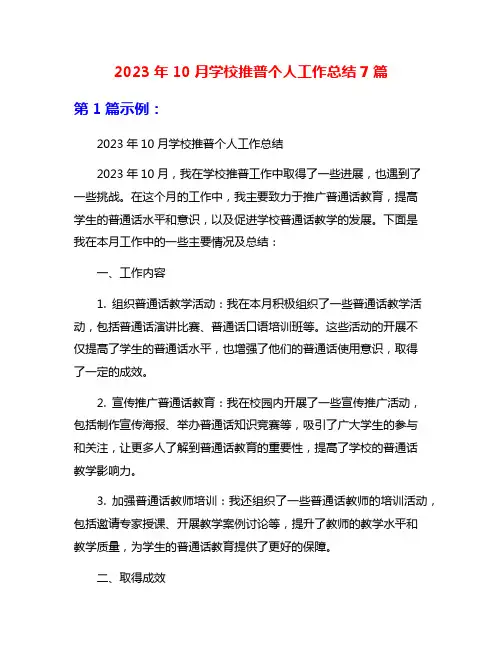 2023 年 10 月学校推普个人工作总结 7 篇

第 1 篇示例：

2023 年 10 月学校推普个人工作总结

2023 年 10 月，我在学校推普工作中取得了一些进展，也遇到了一些挑战。在这个月的工作中，我主要致力于推广普通话教育，提高学生的普通话水平和意识，以及促进学校普通话教学的发展。下面是我在本月工作中的一些主要情况及总结：

一、工作内容

1. 组织普通话教学活动：我在本月积极组织了一些普通话教学活动，包括普通话演讲比赛、普通话口语培训班等。这些活动的开展不仅提高了学生的普通话水平，也增强了他们的普通话使用意识，取得了一定的成效。

2. 宣传推广普通话教育：我在校园内开展了一些宣传推广活动，包括制作宣传海报、举办普通话知识竞赛等，吸引了广大学生的参与和关注，让更多人了解到普通话教育的重要性，提高了学校的普通话教学影响力。

3. 加强普通话教师培训：我还组织了一些普通话教师的培训活动，包括邀请专家授课、开展教学案例讨论等，提升了教师的教学水平和教学质量，为学生的普通话教育提供了更好的保障。

二、取得成效